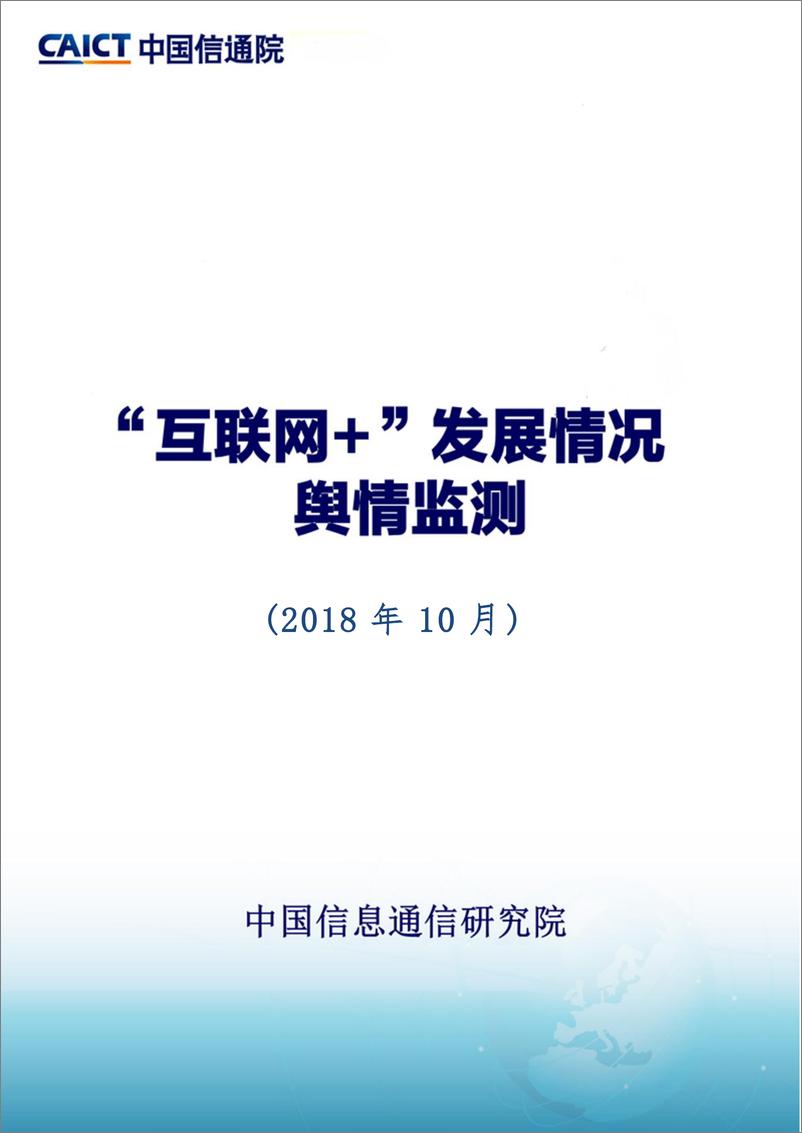 CAICT 中国信通院

“互联网+”发展情况
舆情监测

（2018 年 10 月）

中国信息通信研究院